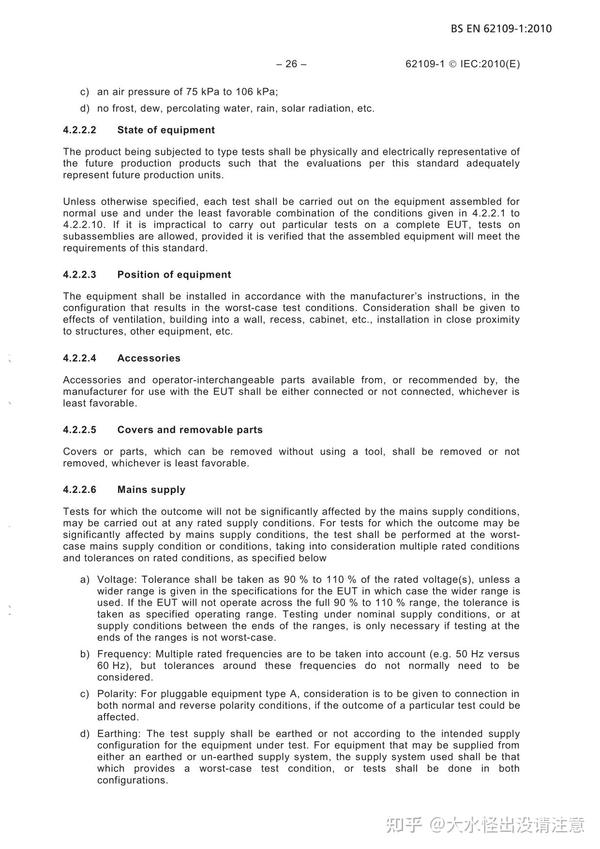 BS EN 62109-1:2010

– 26 –

62109-1 © IEC:2010(E)

c) an air pressure of 75 kPa to 106 kPa;

d) no frost, dew, percolating water, rain, solar radiation, etc.

4.2.2.2 State of equipment

The product being subjected to type tests shall be physically and electrically representative of the future production products such that the evaluations per this standard adequately represent future production units.

Unless otherwise specified, each test shall be carried out on the equipment assembled for normal use and under the least favorable combination of the conditions given in 4.2.2.1 to 4.2.2.10. If it is impractical to carry out particular tests on a complete EUT, tests on subassemblies are allowed, provided it is verified that the assembled equipment will meet the requirements of this standard.

4.2.2.3 Position of equipment

The equipment shall be installed in accordance with the manufacturer's instructions, in the configuration that results in the worst-case test conditions. Consideration shall be given to effects of ventilation, building into a wall, recess, cabinet, etc., installation in close proximity to structures, other equipment, etc.

4.2.2.4 Accessories

Accessories and operator-interchangeable parts available from, or recommended by, the manufacturer for use with the EUT shall be either connected or not connected, whichever is least favorable.

4.2.2.5 Covers and removable parts

Covers or parts, which can be removed without using a tool, shall be removed or not removed, whichever is least favorable.

4.2.2.6 Mains supply

Tests for which the outcome will not be significantly affected by the mains supply conditions, may be carried out at any rated supply conditions. For tests for which the outcome may be significantly affected by mains supply conditions, the test shall be performed at the worst-case mains supply condition or conditions, taking into consideration multiple rated conditions and tolerances on rated conditions, as specified below

a) Voltage: Tolerance shall be taken as 90 % to 110 % of the rated voltage(s), unless a wider range is given in the specifications for the EUT in which case the wider range is used. If the EUT will not operate across the full 90 % to 110 % range, the tolerance is taken as specified operating range. Testing under nominal supply conditions, or at supply conditions between the ends of the ranges, is only necessary if testing at the ends of the ranges is not worst-case.

b) Frequency: Multiple rated frequencies are to be taken into account (e.g. 50 Hz versus 60 Hz), but tolerances around these frequencies do not normally need to be considered.

c) Polarity: For pluggable equipment type A, consideration is to be given to connection in both normal and reverse polarity conditions, if the outcome of a particular test could be affected.

d) Earthing: The test supply shall be earthed or not according to the intended supply configuration for the equipment under test. For equipment that may be supplied from either an earthed or un-earthed supply system, the supply system used shall be that which provides a worst-case test condition, or tests shall be done in both configurations.

知乎 @大水怪出没请注意